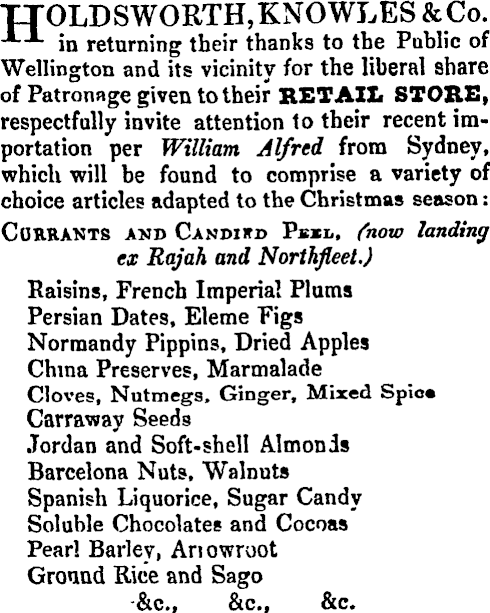 HOLDSWORTH, KNOWLES & Co. in returning their thanks to the Public of Wellington and its vicinity for the liberal share of Patronage given to their RETAIL STORE, respectfully invite attention to their recent importation per William Alfred from Sydney, which will be found to comprise a variety of choice articles adapted to the Christmas season:

CURRANTS AND CANDIED PEEL, (now landing ex Rajah and Northfleet.)

Raisins, French Imperial Plums
Persian Dates, Eleme Figs
Normandy Pippins, Dried Apples
China Preserves, Marmalade
Cloves, Nutmegs, Ginger, Mixed Spice
Carraway Seeds
Jordan and Soft-shell Almonds
Barcelona Nuts, Walnuts
Spanish Liquorice, Sugar Candy
Soluble Chocolates and Cocoas
Pearl Barley, Arrowroot
Ground Rice and Sago
&c., &c., &c.